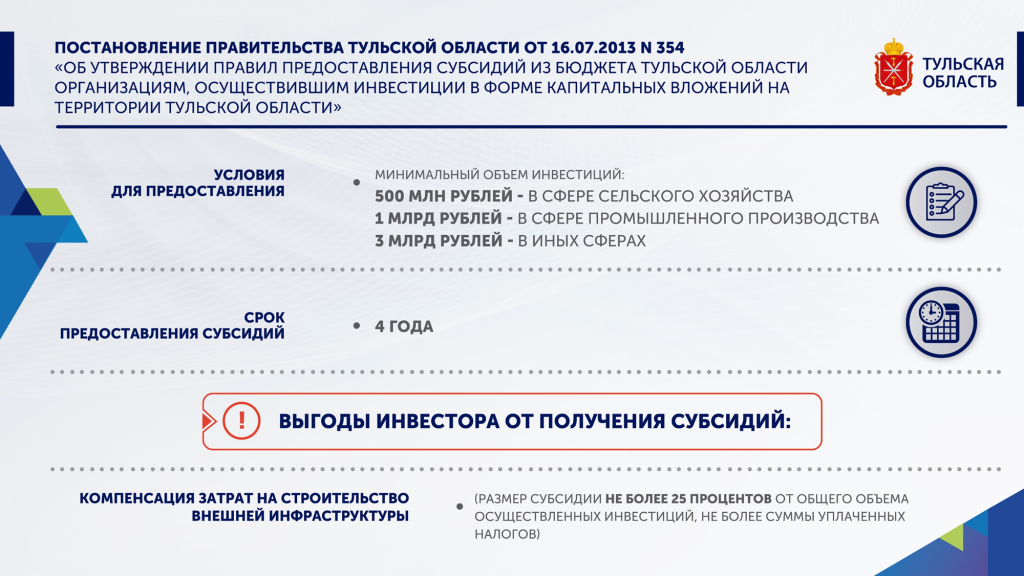 ПОСТАНОВЛЕНИЕ ПРАВИТЕЛЬСТВА ТУЛЬСКОЙ ОБЛАСТИ ОТ 16.07.2013 N 354
«ОБ УТВЕРЖДЕНИИ ПРАВИЛ ПРЕДОСТАВЛЕНИЯ СУБСИДИЙ ИЗ БЮДЖЕТА ТУЛЬСКОЙ ОБЛАСТИ ОРГАНИЗАЦИЯМ, ОСУЩЕСТВИВШИМ ИНВЕСТИЦИИ В ФОРМЕ КАПИТАЛЬНЫХ ВЛОЖЕНИЙ НА ТЕРРИТОРИИ ТУЛЬСКОЙ ОБЛАСТИ»

ТУЛЬСКАЯ
ОБЛАСТЬ

УСЛОВИЯ
ДЛЯ ПРЕДОСТАВЛЕНИЯ

• МИНИМАЛЬНЫЙ ОБЪЕМ ИНВЕСТИЦИЙ:
500 МЛН РУБЛЕЙ - В СФЕРЕ СЕЛЬСКОГО ХОЗЯЙСТВА
1 МЛРД РУБЛЕЙ - В СФЕРЕ ПРОМЫШЛЕННОГО ПРОИЗВОДСТВА
3 МЛРД РУБЛЕЙ - В ИНЫХ СФЕРАХ

СРОК
ПРЕДОСТАВЛЕНИЯ СУБСИДИЙ

• 4 ГОДА

ВЫГОДЫ ИНВЕСТОРА ОТ ПОЛУЧЕНИЯ СУБСИДИЙ:

КОМПЕНСАЦИЯ ЗАТРАТ НА СТРОИТЕЛЬСТВО
ВНЕШНЕЙ ИНФРАСТРУКТУРЫ

• (РАЗМЕР СУБСИДИИ НЕ БОЛЕЕ 25 ПРОЦЕНТОВ ОТ ОБЩЕГО ОБЪЕМА ОСУЩЕСТВЛЕННЫХ ИНВЕСТИЦИЙ, НЕ БОЛЕЕ СУММЫ УПЛАЧЕННЫХ НАЛОГОВ)